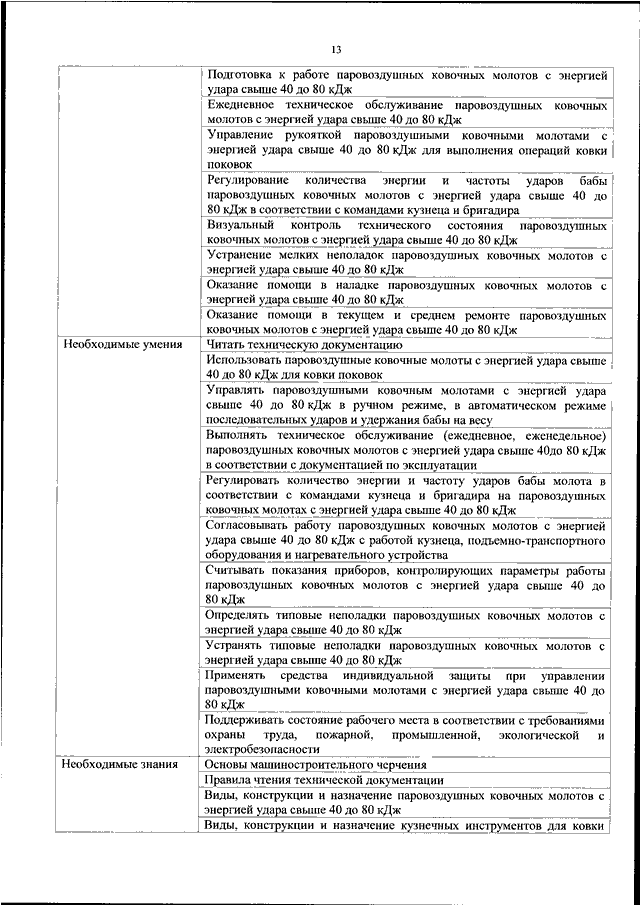 13

| | |
|---|---|
| | Подготовка к работе паровоздушных ковочных молотов с энергией удара свыше 40 до 80 кДж |
| | Ежедневное техническое обслуживание паровоздушных ковочных молотов с энергией удара свыше 40 до 80 кДж |
| | Управление рукояткой паровоздушными ковочными молотами с энергией удара свыше 40 до 80 кДж для выполнения операций ковки поковок |
| | Регулирование количества энергии и частоты ударов бабы паровоздушных ковочных молотов с энергией удара свыше 40 до 80 кДж в соответствии с командами кузнеца и бригадира |
| | Визуальный контроль технического состояния паровоздушных ковочных молотов с энергией удара свыше 40 до 80 кДж |
| | Устранение мелких неполадок паровоздушных ковочных молотов с энергией удара свыше 40 до 80 кДж |
| | Оказание помощи в наладке паровоздушных ковочных молотов с энергией удара свыше 40 до 80 кДж |
| | Оказание помощи в текущем и среднем ремонте паровоздушных ковочных молотов с энергией удара свыше 40 до 80 кДж |
| Необходимые умения | Читать техническую документацию |
| | Использовать паровоздушные ковочные молоты с энергией удара свыше 40 до 80 кДж для ковки поковок |
| | Управлять паровоздушными ковочным молотами с энергией удара свыше 40 до 80 кДж в ручном режиме, в автоматическом режиме последовательных ударов и удержания бабы на весу |
| | Выполнять техническое обслуживание (ежедневное, еженедельное) паровоздушных ковочных молотов с энергией удара свыше 40до 80 кДж в соответствии с документацией по эксплуатации |
| | Регулировать количество энергии и частоту ударов бабы молота в соответствии с командами кузнеца и бригадира на паровоздушных ковочных молотах с энергией удара свыше 40 до 80 кДж |
| | Согласовывать работу паровоздушных ковочных молотов с энергией удара свыше 40 до 80 кДж с работой кузнеца, подъемно-транспортного оборудования и нагревательного устройства |
| | Считывать показания приборов, контролирующих параметры работы паровоздушных ковочных молотов с энергией удара свыше 40 до 80 кДж |
| | Определять типовые неполадки паровоздушных ковочных молотов с энергией удара свыше 40 до 80 кДж |
| | Устранять типовые неполадки паровоздушных ковочных молотов с энергией удара свыше 40 до 80 кДж |
| | Применять средства индивидуальной защиты при управлении паровоздушными ковочными молотами с энергией удара свыше 40 до 80 кДж |
| | Поддерживать состояние рабочего места в соответствии с требованиями охраны труда, пожарной, промышленной, экологической и электробезопасности |
| Необходимые знания | Основы машиностроительного черчения |
| | Правила чтения технической документации |
| | Виды, конструкции и назначение паровоздушных ковочных молотов с энергией удара свыше 40 до 80 кДж |
| | Виды, конструкции и назначение кузнечных инструментов для ковки |